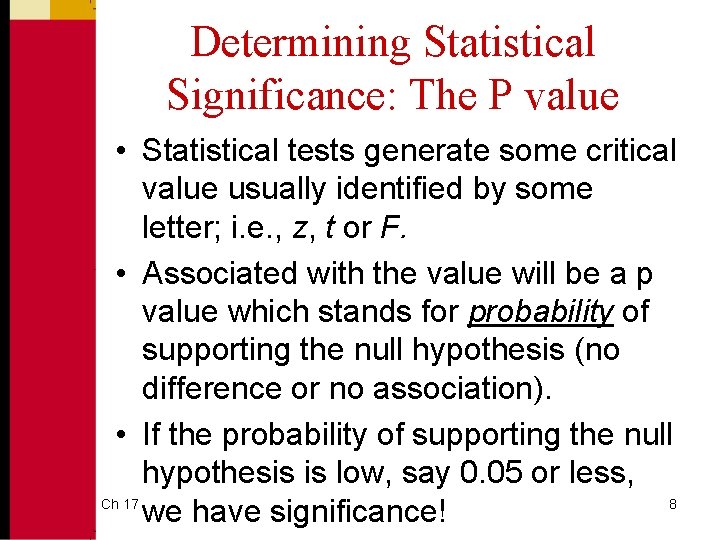 Determining Statistical Significance: The P value

• Statistical tests generate some critical value usually identified by some letter; i.e., z, t or F.

• Associated with the value will be a p value which stands for probability of supporting the null hypothesis (no difference or no association).

• If the probability of supporting the null hypothesis is low, say 0.05 or less, we have significance!

Ch 17

8